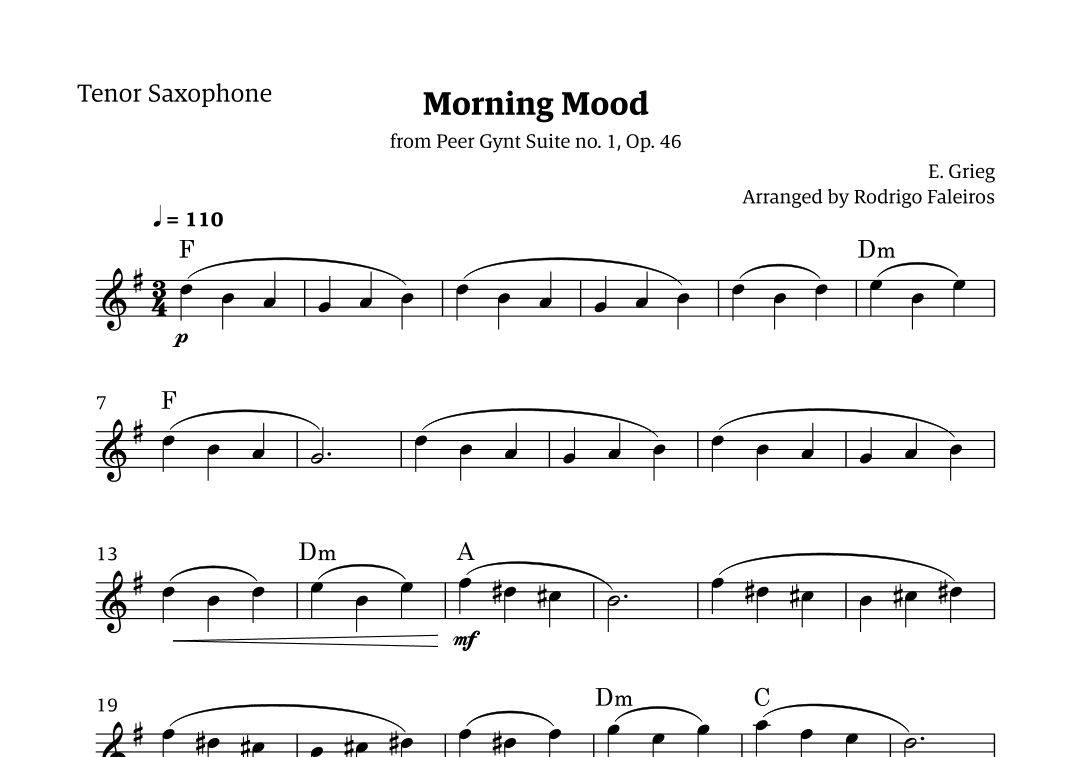 Tenor Saxophone

Morning Mood

from Peer Gynt Suite no. 1, Op. 46

E. Grieg
Arranged by Rodrigo Faleiros

♩ = 110

F

Dm

p

7
F

13
Dm
A

mf

19
Dm
C